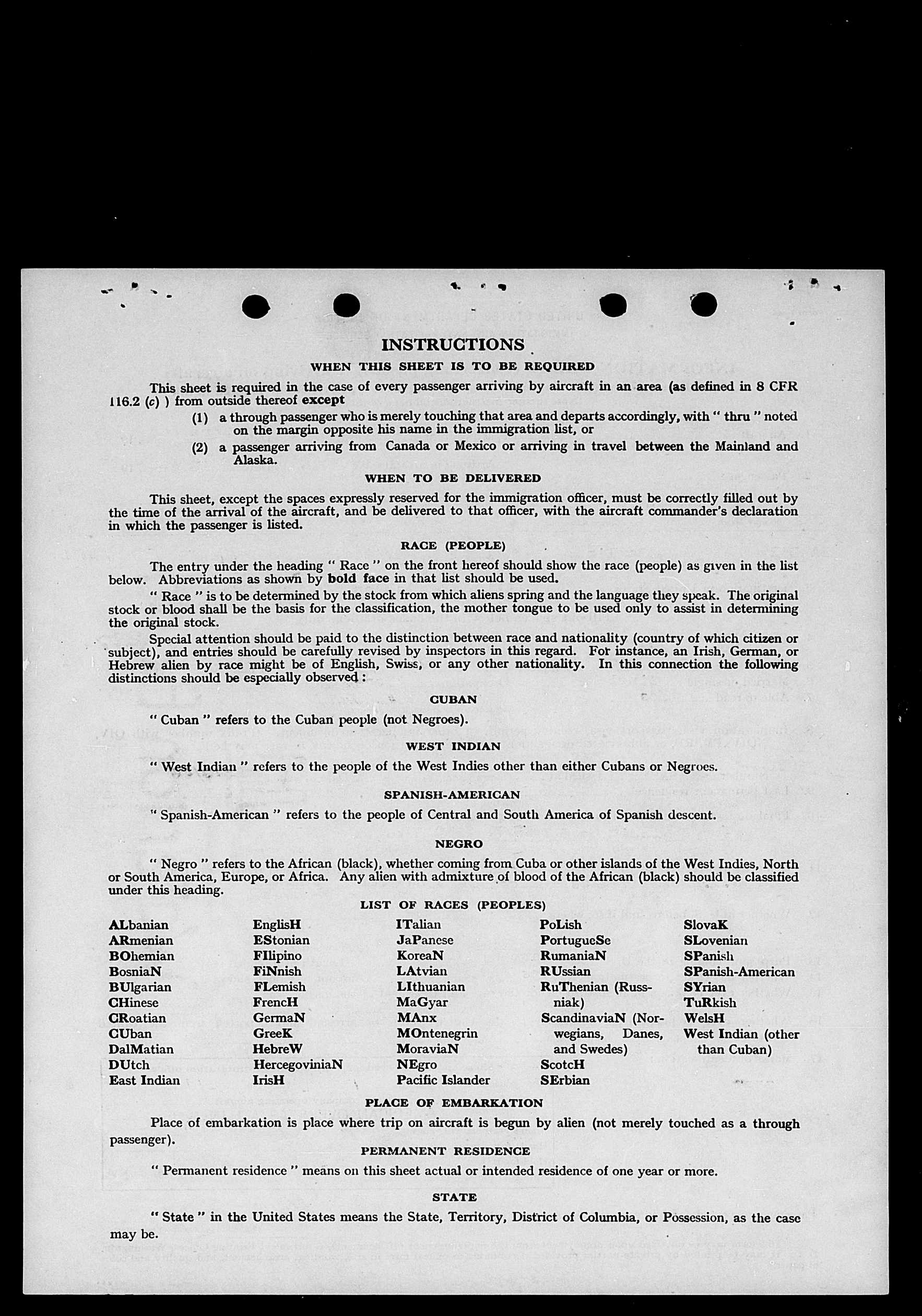 INSTRUCTIONS

WHEN THIS SHEET IS TO BE REQUIRED

This sheet is required in the case of every passenger arriving by aircraft in an area (as defined in 8 CFR 116.2 (c) ) from outside thereof except

(1) a through passenger who is merely touching that area and departs accordingly, with " thru " noted on the margin opposite his name in the immigration list, or

(2) a passenger arriving from Canada or Mexico or arriving in travel between the Mainland and Alaska.

WHEN TO BE DELIVERED

This sheet, except the spaces expressly reserved for the immigration officer, must be correctly filled out by the time of the arrival of the aircraft, and be delivered to that officer, with the aircraft commander's declaration in which the passenger is listed.

RACE (PEOPLE)

The entry under the heading " Race " on the front hereof should show the race (people) as given in the list below. Abbreviations as shown by bold face in that list should be used.

" Race " is to be determined by the stock from which aliens spring and the language they speak. The original stock or blood shall be the basis for the classification, the mother tongue to be used only to assist in determining the original stock.

Special attention should be paid to the distinction between race and nationality (country of which citizen or subject), and entries should be carefully revised by inspectors in this regard. For instance, an Irish, German, or Hebrew alien by race might be of English, Swiss, or any other nationality. In this connection the following distinctions should be especially observed :

CUBAN

" Cuban " refers to the Cuban people (not Negroes).

WEST INDIAN

" West Indian " refers to the people of the West Indies other than either Cubans or Negroes.

SPANISH-AMERICAN

" Spanish-American " refers to the people of Central and South America of Spanish descent.

NEGRO

" Negro " refers to the African (black), whether coming from Cuba or other islands of the West Indies, North or South America, Europe, or Africa. Any alien with admixture of blood of the African (black) should be classified under this heading.

LIST OF RACES (PEOPLES)

ALbanian
ARmenian
BOhemian
BosniaN
BUlgarian
CHinese
CRoatian
CUban
DalMatian
DUtch
East Indian

EnglisH
EStonian
FIlipino
FiNnish
FLemish
FrencH
GermaN
GreeK
HebreW
HercegoviniaN
IrisH

ITalian
JaPanese
KoreaN
LAtvian
LIthuanian
MaGyar
MAnx
MOntenegrin
MoraviaN
NEgro
Pacific Islander

PoLish
PortugueSe
RumaniaN
RUssian
RuThenian (Russniak)
ScandinaviaN (Norwegians, Danes, and Swedes)
ScotcH
SErbian

SlovaK
SLovenian
SPanish
SPanish-American
SYrian
TuRkish
WelsH
West Indian (other than Cuban)

PLACE OF EMBARKATION

Place of embarkation is place where trip on aircraft is begun by alien (not merely touched as a through passenger).

PERMANENT RESIDENCE

" Permanent residence " means on this sheet actual or intended residence of one year or more.

STATE

" State " in the United States means the State, Territory, District of Columbia, or Possession, as the case may be.